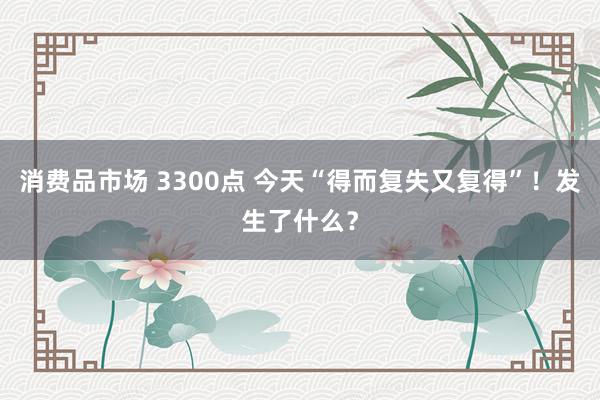 消费品市场 3300点 今天“得而复失又复得”！发生了什么？